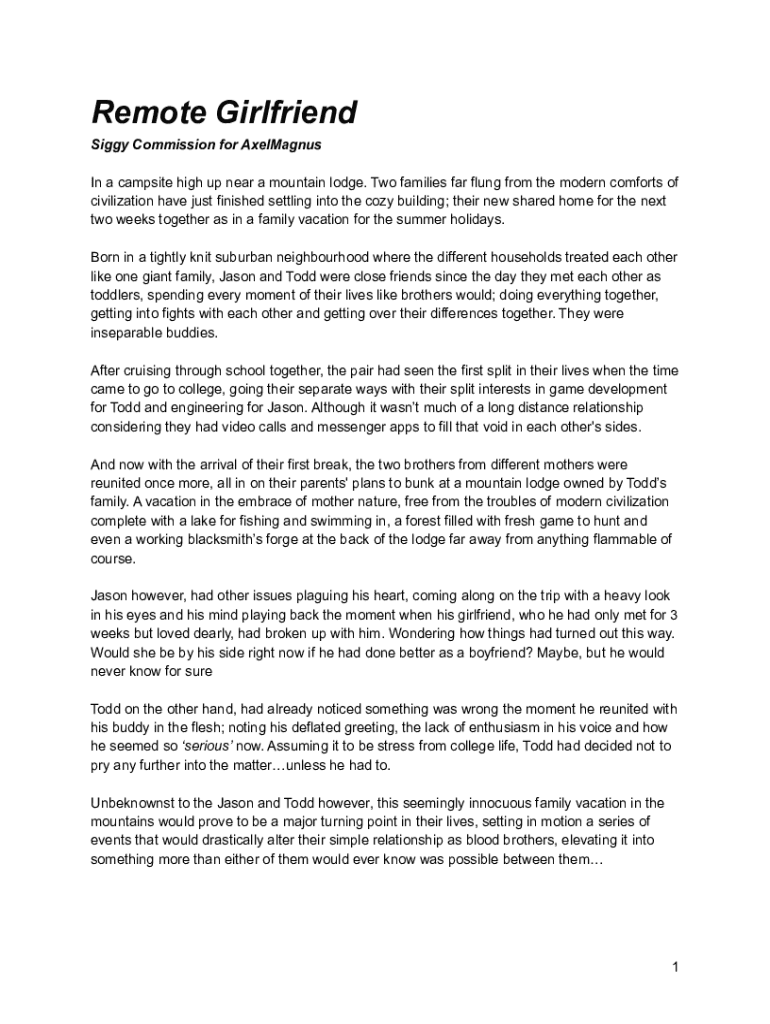 Remote Girlfriend

Siggy Commission for AxelMagnus

In a campsite high up near a mountain lodge. Two families far flung from the modern comforts of civilization have just finished settling into the cozy building; their new shared home for the next two weeks together as in a family vacation for the summer holidays.

Born in a tightly knit suburban neighbourhood where the different households treated each other like one giant family, Jason and Todd were close friends since the day they met each other as toddlers, spending every moment of their lives like brothers would; doing everything together, getting into fights with each other and getting over their differences together. They were inseparable buddies.

After cruising through school together, the pair had seen the first split in their lives when the time came to go to college, going their separate ways with their split interests in game development for Todd and engineering for Jason. Although it wasn't much of a long distance relationship considering they had video calls and messenger apps to fill that void in each other's sides.

And now with the arrival of their first break, the two brothers from different mothers were reunited once more, all in on their parents' plans to bunk at a mountain lodge owned by Todd's family. A vacation in the embrace of mother nature, free from the troubles of modern civilization complete with a lake for fishing and swimming in, a forest filled with fresh game to hunt and even a working blacksmith's forge at the back of the lodge far away from anything flammable of course.

Jason however, had other issues plaguing his heart, coming along on the trip with a heavy look in his eyes and his mind playing back the moment when his girlfriend, who he had only met for 3 weeks but loved dearly, had broken up with him. Wondering how things had turned out this way. Would she be by his side right now if he had done better as a boyfriend? Maybe, but he would never know for sure

Todd on the other hand, had already noticed something was wrong the moment he reunited with his buddy in the flesh; noting his deflated greeting, the lack of enthusiasm in his voice and how he seemed so 'serious' now. Assuming it to be stress from college life, Todd had decided not to pry any further into the matter…unless he had to.

Unbeknownst to the Jason and Todd however, this seemingly innocuous family vacation in the mountains would prove to be a major turning point in their lives, setting in motion a series of events that would drastically alter their simple relationship as blood brothers, elevating it into something more than either of them would ever know was possible between them…

1